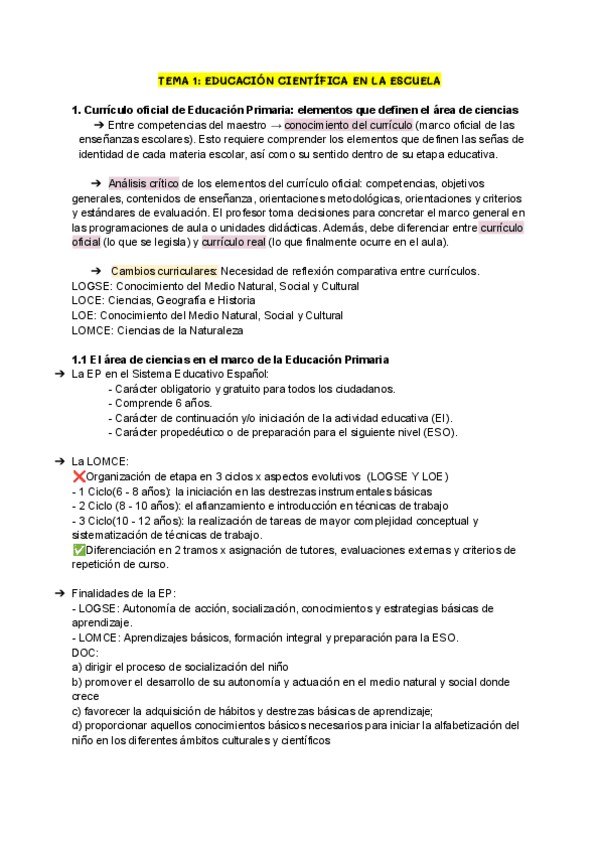 TEMA 1: EDUCACIÓN CIENTÍFICA EN LA ESCUELA

1. Currículo oficial de Educación Primaria: elementos que definen el área de ciencias
➔ Entre competencias del maestro → conocimiento del currículo (marco oficial de las enseñanzas escolares). Esto requiere comprender los elementos que definen las señas de identidad de cada materia escolar, así como su sentido dentro de su etapa educativa.

➔ Análisis crítico de los elementos del currículo oficial: competencias, objetivos generales, contenidos de enseñanza, orientaciones metodológicas, orientaciones y criterios y estándares de evaluación. El profesor toma decisiones para concretar el marco general en las programaciones de aula o unidades didácticas. Además, debe diferenciar entre currículo oficial (lo que se legisla) y currículo real (lo que finalmente ocurre en el aula).

➔ Cambios curriculares: Necesidad de reflexión comparativa entre currículos.
LOGSE: Conocimiento del Medio Natural, Social y Cultural
LOCE: Ciencias, Geografía e Historia
LOE: Conocimiento del Medio Natural, Social y Cultural
LOMCE: Ciencias de la Naturaleza

1.1 El área de ciencias en el marco de la Educación Primaria
➔ La EP en el Sistema Educativo Español:
- Carácter obligatorio y gratuito para todos los ciudadanos.
- Comprende 6 años.
- Carácter de continuación y/o iniciación de la actividad educativa (EI).
- Carácter propedéutico o de preparación para el siguiente nivel (ESO).

➔ La LOMCE:
❌Organización de etapa en 3 ciclos x aspectos evolutivos (LOGSE Y LOE)
- 1 Ciclo(6 - 8 años): la iniciación en las destrezas instrumentales básicas
- 2 Ciclo (8 - 10 años): el afianzamiento e introducción en técnicas de trabajo
- 3 Ciclo(10 - 12 años): la realización de tareas de mayor complejidad conceptual y sistematización de técnicas de trabajo.
✅Diferenciación en 2 tramos x asignación de tutores, evaluaciones externas y criterios de repetición de curso.

➔ Finalidades de la EP:
- LOGSE: Autonomía de acción, socialización, conocimientos y estrategias básicas de aprendizaje.
- LOMCE: Aprendizajes básicos, formación integral y preparación para la ESO.
DOC:
a) dirigir el proceso de socialización del niño
b) promover el desarrollo de su autonomía y actuación en el medio natural y social donde crece
c) favorecer la adquisición de hábitos y destrezas básicas de aprendizaje;
d) proporcionar aquellos conocimientos básicos necesarios para iniciar la alfabetización del niño en los diferentes ámbitos culturales y científicos